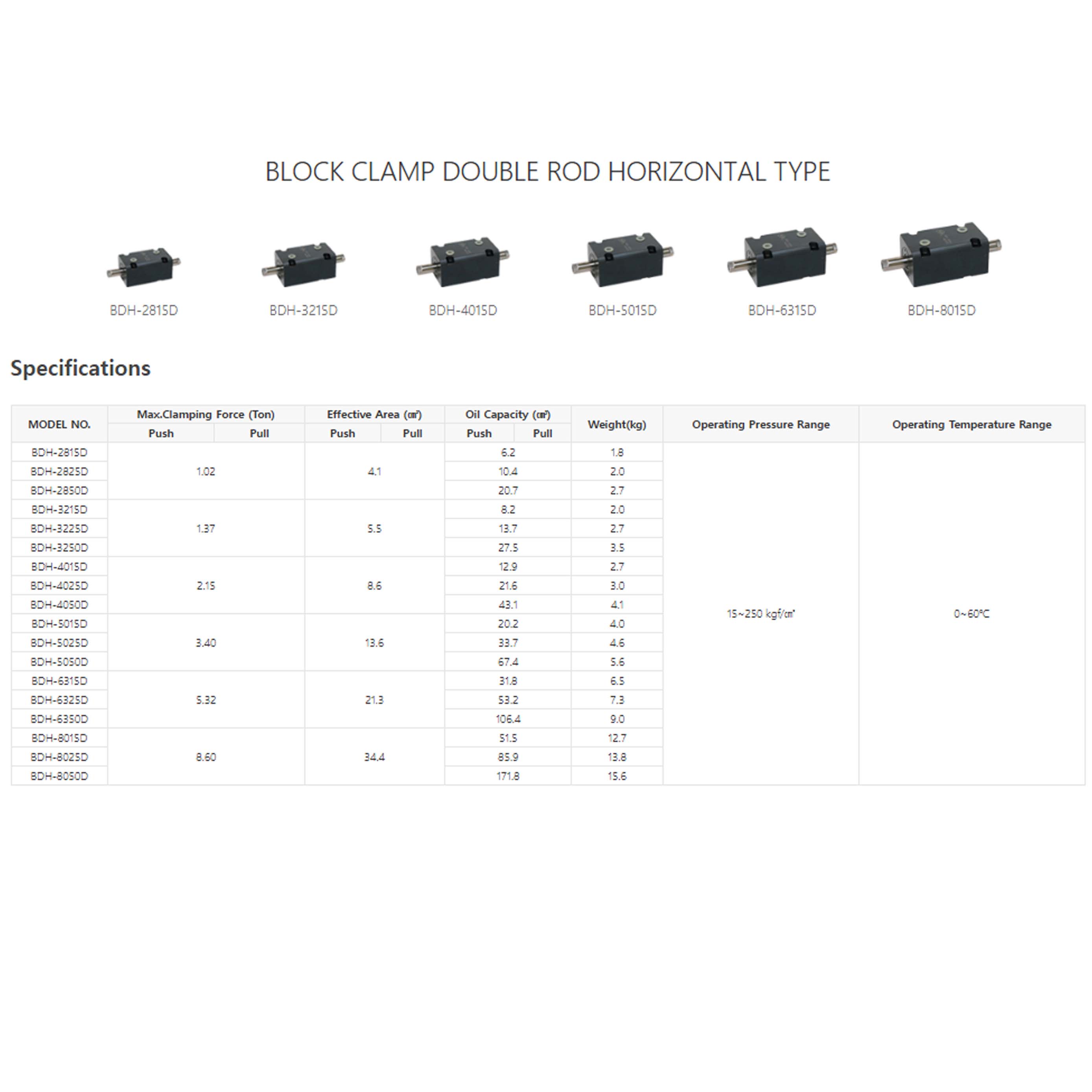 BLOCK CLAMP DOUBLE ROD HORIZONTAL TYPE

BDH-2815D

BDH-3215D

BDH-4015D

BDH-5015D

BDH-6315D

BDH-8015D

Specifications

| MODEL NO. | Max.Clamping Force (Ton) | | Effective Area (㎠) | | Oil Capacity (㎤) | | Weight(kg) | Operating Pressure Range | Operating Temperature Range |
|---|---|---|---|---|---|---|---|---|---|
| | Push | Pull | Push | Pull | Push | Pull | | | |
| BDH-2815D | 1.02 | | 4.1 | | 6.2 | | 1.8 | 15~250 kgf/㎠ | 0~60°C |
| BDH-2825D | | | | | 10.4 | | 2.0 | | |
| BDH-2850D | | | | | 20.7 | | 2.7 | | |
| BDH-3215D | 1.37 | | 5.5 | | 8.2 | | 2.0 | | |
| BDH-3225D | | | | | 13.7 | | 2.7 | | |
| BDH-3250D | | | | | 27.5 | | 3.5 | | |
| BDH-4015D | 2.15 | | 8.6 | | 12.9 | | 2.7 | | |
| BDH-4025D | | | | | 21.6 | | 3.0 | | |
| BDH-4050D | | | | | 43.1 | | 4.1 | | |
| BDH-5015D | 3.40 | | 13.6 | | 20.2 | | 4.0 | | |
| BDH-5025D | | | | | 33.7 | | 4.6 | | |
| BDH-5050D | | | | | 67.4 | | 5.6 | | |
| BDH-6315D | 5.32 | | 21.3 | | 31.8 | | 6.5 | | |
| BDH-6325D | | | | | 53.2 | | 7.3 | | |
| BDH-6350D | | | | | 106.4 | | 9.0 | | |
| BDH-8015D | 8.60 | | 34.4 | | 51.5 | | 12.7 | | |
| BDH-8025D | | | | | 85.9 | | 13.8 | | |
| BDH-8050D | | | | | 171.8 | | 15.6 | | |